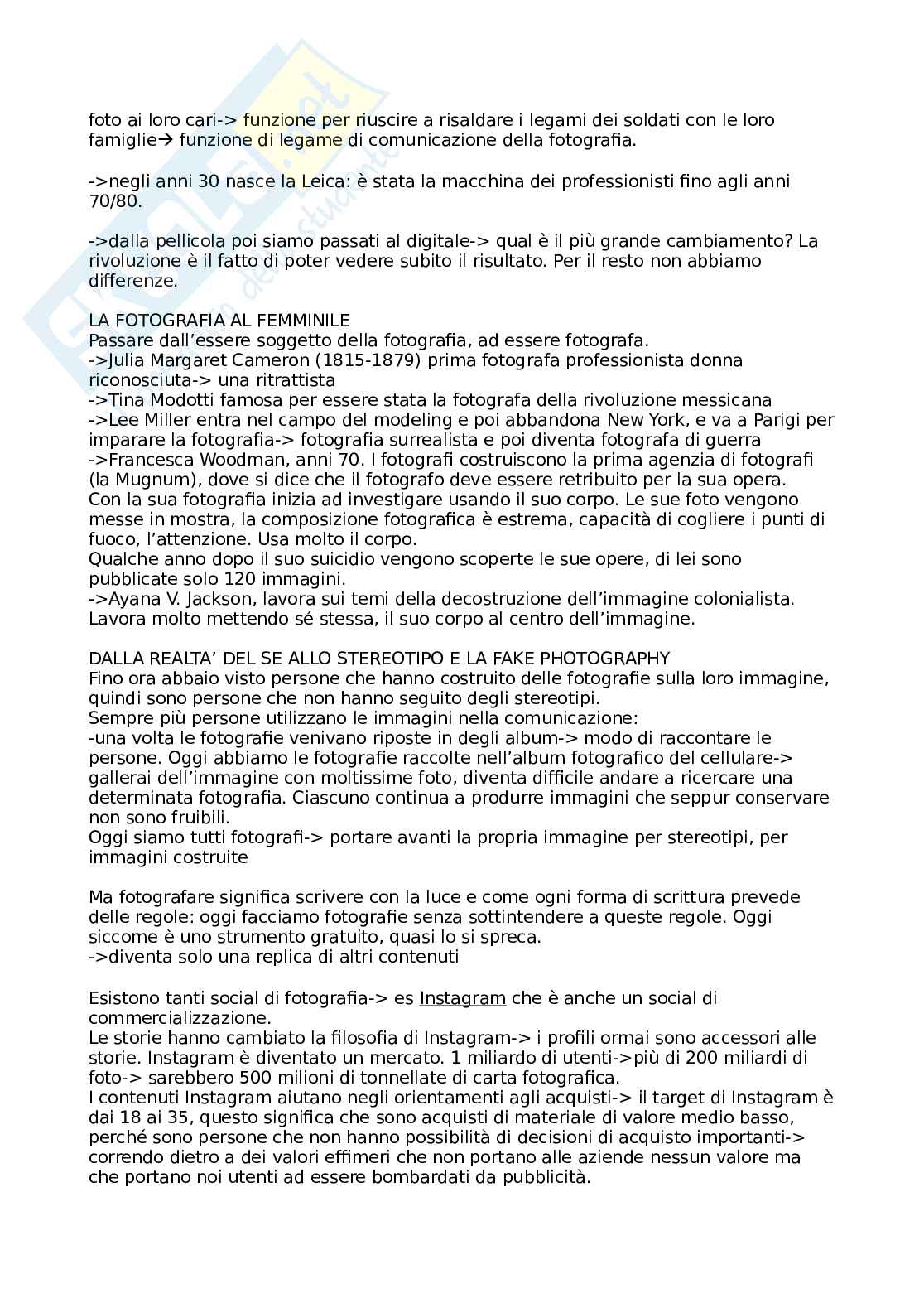 foto ai loro cari-> funzione per riuscire a risaldare i legami dei soldati con le loro famiglie→ funzione di legame di comunicazione della fotografia.

->negli anni 30 nasce la Leica: è stata la macchina dei professionisti fino agli anni 70/80.

->dalla pellicola poi siamo passati al digitale-> qual è il più grande cambiamento? La rivoluzione è il fatto di poter vedere subito il risultato. Per il resto non abbiamo differenze.

LA FOTOGRAFIA AL FEMMINILE
Passare dall'essere soggetto della fotografia, ad essere fotografa.
->Julia Margaret Cameron (1815-1879) prima fotografa professionista donna riconosciuta-> una ritrattista
->Tina Modotti famosa per essere stata la fotografa della rivoluzione messicana
->Lee Miller entra nel campo del modeling e poi abbandona New York, e va a Parigi per imparare la fotografia-> fotografia surrealista e poi diventa fotografa di guerra
->Francesca Woodman, anni 70. I fotografi costruiscono la prima agenzia di fotografi (la Mugnum), dove si dice che il fotografo deve essere retribuito per la sua opera. Con la sua fotografia inizia ad investigare usando il suo corpo. Le sue foto vengono messe in mostra, la composizione fotografica è estrema, capacità di cogliere i punti di fuoco, l'attenzione. Usa molto il corpo.
Qualche anno dopo il suo suicidio vengono scoperte le sue opere, di lei sono pubblicate solo 120 immagini.
->Ayana V. Jackson, lavora sui temi della decostruzione dell'immagine colonialista. Lavora molto mettendo sé stessa, il suo corpo al centro dell'immagine.

DALLA REALTA' DEL SE ALLO STEREOTIPO E LA FAKE PHOTOGRAPHY
Fino ora abbaio visto persone che hanno costruito delle fotografie sulla loro immagine, quindi sono persone che non hanno seguito degli stereotipi.
Sempre più persone utilizzano le immagini nella comunicazione:
-una volta le fotografie venivano riposte in degli album-> modo di raccontare le persone. Oggi abbiamo le fotografie raccolte nell'album fotografico del cellulare-> gallerai dell'immagine con moltissime foto, diventa difficile andare a ricercare una determinata fotografia. Ciascuno continua a produrre immagini che seppur conservare non sono fruibili.
Oggi siamo tutti fotografi-> portare avanti la propria immagine per stereotipi, per immagini costruite

Ma fotografare significa scrivere con la luce e come ogni forma di scrittura prevede delle regole: oggi facciamo fotografie senza sottintendere a queste regole. Oggi siccome è uno strumento gratuito, quasi lo si spreca.
->diventa solo una replica di altri contenuti

Esistono tanti social di fotografia-> es Instagram che è anche un social di commercializzazione.
Le storie hanno cambiato la filosofia di Instagram-> i profili ormai sono accessori alle storie. Instagram è diventato un mercato. 1 miliardo di utenti->più di 200 miliardi di foto-> sarebbero 500 milioni di tonnellate di carta fotografica.
I contenuti Instagram aiutano negli orientamenti agli acquisti-> il target di Instagram è dai 18 ai 35, questo significa che sono acquisti di materiale di valore medio basso, perché sono persone che non hanno possibilità di decisioni di acquisto importanti-> correndo dietro a dei valori effimeri che non portano alle aziende nessun valore ma che portano noi utenti ad essere bombardati da pubblicità.